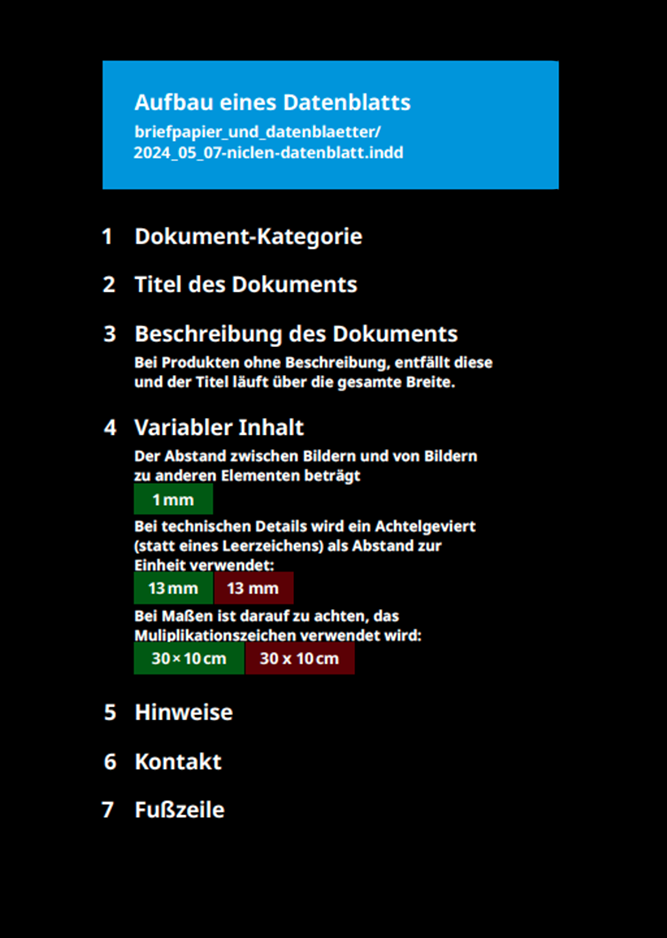 Aufbau eines Datenblatts
briefpapier_und_datenblaetter/
2024_05_07-niclen-datenblatt.indd

1 Dokument-Kategorie

2 Titel des Dokuments

3 Beschreibung des Dokuments
Bei Produkten ohne Beschreibung, entfällt diese und der Titel läuft über die gesamte Breite.

4 Variabler Inhalt
Der Abstand zwischen Bildern und von Bildern zu anderen Elementen beträgt
1 mm
Bei technischen Details wird ein Achtelgeviert (statt eines Leerzeichens) als Abstand zur Einheit verwendet:
13 mm 13 mm
Bei Maßen ist darauf zu achten, das Muliplikationszeichen verwendet wird:
30 × 10 cm 30 x 10 cm

5 Hinweise

6 Kontakt

7 Fußzeile